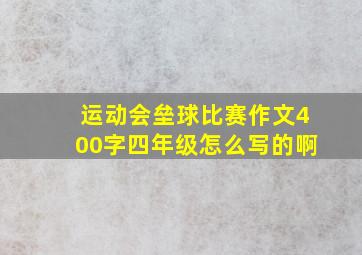 运动会垒球比赛作文400字四年级怎么写的啊